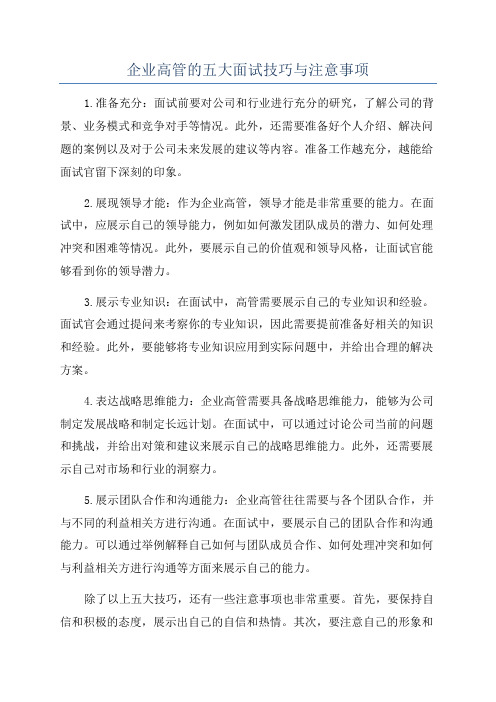 企业高管的五大面试技巧与注意事项

1.准备充分：面试前要对公司和行业进行充分的研究，了解公司的背景、业务模式和竞争对手等情况。此外，还需要准备好个人介绍、解决问题的案例以及对于公司未来发展的建议等内容。准备工作越充分，越能给面试官留下深刻的印象。

2.展现领导才能：作为企业高管，领导才能是非常重要的能力。在面试中，应展示自己的领导能力，例如如何激发团队成员的潜力、如何处理冲突和困难等情况。此外，要展示自己的价值观和领导风格，让面试官能够看到你的领导潜力。

3.展示专业知识：在面试中，高管需要展示自己的专业知识和经验。面试官会通过提问来考察你的专业知识，因此需要提前准备好相关的知识和经验。此外，要能够将专业知识应用到实际问题中，并给出合理的解决方案。

4.表达战略思维能力：企业高管需要具备战略思维能力，能够为公司制定发展战略和制定长远计划。在面试中，可以通过讨论公司当前的问题和挑战，并给出对策和建议来展示自己的战略思维能力。此外，还需要展示自己对市场和行业的洞察力。

5.展示团队合作和沟通能力：企业高管往往需要与各个团队合作，并与不同的利益相关方进行沟通。在面试中，要展示自己的团队合作和沟通能力。可以通过举例解释自己如何与团队成员合作、如何处理冲突和如何与利益相关方进行沟通等方面来展示自己的能力。

除了以上五大技巧，还有一些注意事项也非常重要。首先，要保持自信和积极的态度，展示出自己的自信和热情。其次，要注意自己的形象和